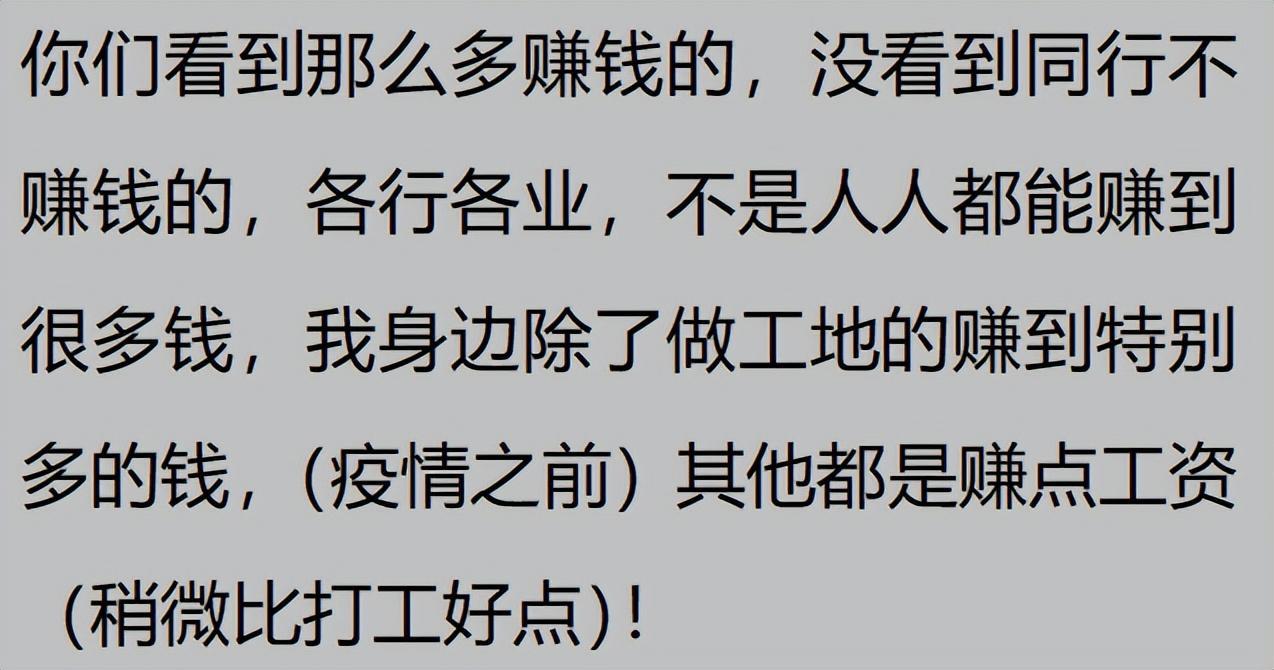 你们看到那么多赚钱的，没看到同行不赚钱的，各行各业，不是人人都能赚到很多钱，我身边除了做工地的赚到特别多的钱，(疫情之前）其他都是赚点工资（稍微比打工好点)！